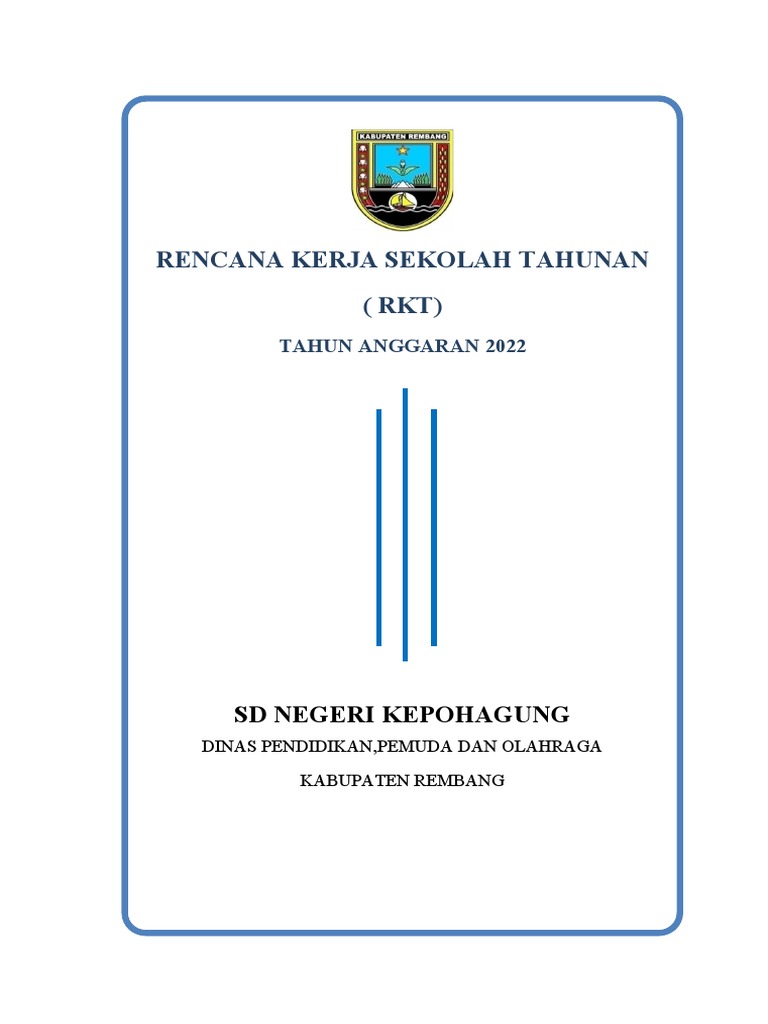 KABUPATEN REMBANG

RENCANA KERJA SEKOLAH TAHUNAN

( RKT)

TAHUN ANGGARAN 2022

SD NEGERI KEPOHAGUNG

DINAS PENDIDIKAN,PEMUDA DAN OLAHRAGA

KABUPATEN REMBANG